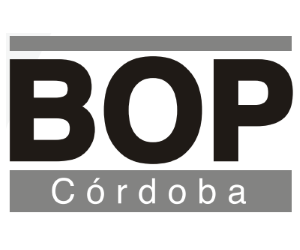 BOP
Córdoba